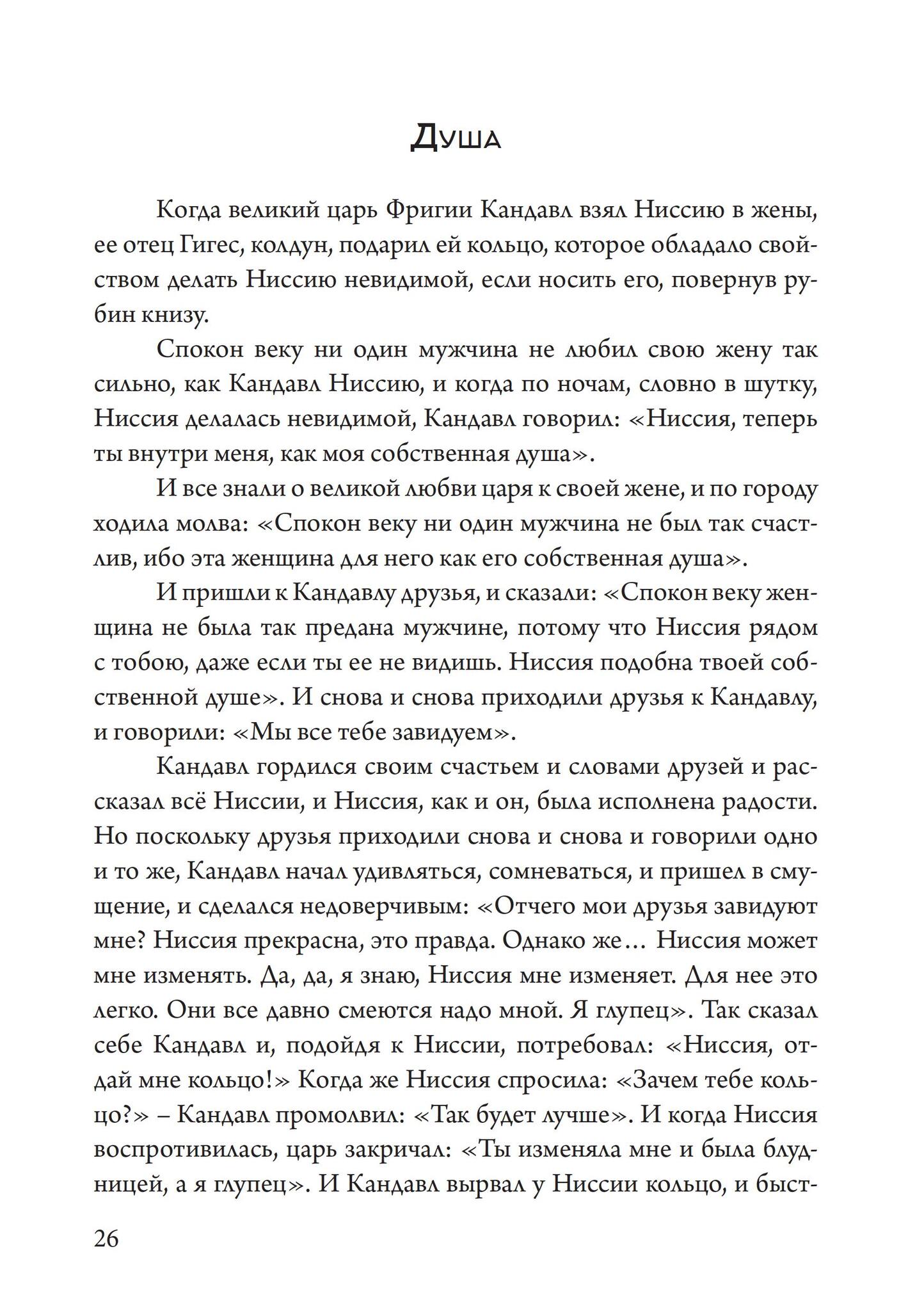 Душа

Когда великий царь Фригии Кандавл взял Ниссию в жены, ее отец Гигес, колдун, подарил ей кольцо, которое обладало свойством делать Ниссию невидимой, если носить его, повернув рубин книзу.

Спокон веку ни один мужчина не любил свою жену так сильно, как Кандавл Ниссию, и когда по ночам, словно в шутку, Ниссия делалась невидимой, Кандавл говорил: «Ниссия, теперь ты внутри меня, как моя собственная душа».

И все знали о великой любви царя к своей жене, и по городу ходила молва: «Спокон веку ни один мужчина не был так счастлив, ибо эта женщина для него как его собственная душа».

И пришли к Кандавлу друзья, и сказали: «Спокон веку женщина не была так предана мужчине, потому что Ниссия рядом с тобою, даже если ты ее не видишь. Ниссия подобна твоей собственной душе». И снова и снова приходили друзья к Кандавлу, и говорили: «Мы все тебе завидуем».

Кандавл гордился своим счастьем и словами друзей и рассказал всё Ниссии, и Ниссия, как и он, была исполнена радости. Но поскольку друзья приходили снова и снова и говорили одно и то же, Кандавл начал удивляться, сомневаться, и пришел в смущение, и сделался недоверчивым: «Отчего мои друзья завидуют мне? Ниссия прекрасна, это правда. Однако же… Ниссия может мне изменять. Да, да, я знаю, Ниссия мне изменяет. Для нее это легко. Они все давно смеются надо мной. Я глупец». Так сказал себе Кандавл и, подойдя к Ниссии, потребовал: «Ниссия, отдай мне кольцо!» Когда же Ниссия спросила: «Зачем тебе кольцо?» – Кандавл промолвил: «Так будет лучше». И когда Ниссия воспротивилась, царь закричал: «Ты изменяла мне и была блудницей, а я глупец». И Кандавл вырвал у Ниссии кольцо, и быст-

26